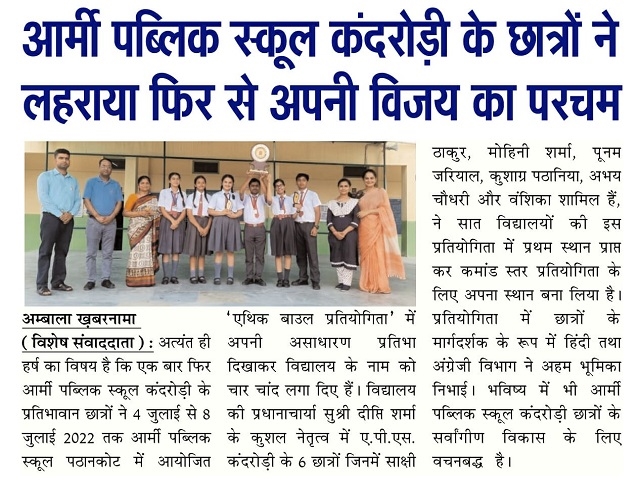 आर्मी पब्लिक स्कूल कंदरोड़ी के छात्रों ने लहराया फिर से अपनी विजय का परचम

अम्बाला ख़बरनामा
( विशेष संवाददाता ) : अत्यंत ही हर्ष का विषय है कि एक बार फिर आर्मी पब्लिक स्कूल कंदरोड़ी के प्रतिभावान छात्रों ने 4 जुलाई से 8 जुलाई 2022 तक आर्मी पब्लिक स्कूल पठानकोट में आयोजित 'एथिक बाउल प्रतियोगिता' में अपनी असाधारण प्रतिभा दिखाकर विद्यालय के नाम को चार चांद लगा दिए हैं। विद्यालय की प्रधानाचार्या सुश्री दीप्ति शर्मा के कुशल नेतृत्व में ए.पी.एस. कंदरोड़ी के 6 छात्रों जिनमें साक्षी ठाकुर, मोहिनी शर्मा, पूनम जरियाल, कुशाग्र पठानिया, अभय चौधरी और वंशिका शामिल हैं, ने सात विद्यालयों की इस प्रतियोगिता में प्रथम स्थान प्राप्त कर कमांड स्तर प्रतियोगिता के लिए अपना स्थान बना लिया है। प्रतियोगिता में छात्रों के मार्गदर्शक के रूप में हिंदी तथा अंग्रेजी विभाग ने अहम भूमिका निभाई। भविष्य में भी आर्मी पब्लिक स्कूल कंदरोड़ी छात्रों के सर्वांगीण विकास के लिए वचनबद्ध है।